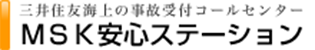 三井住友海上の事故受付コールセンター
ＭＳＫ安心ステーション